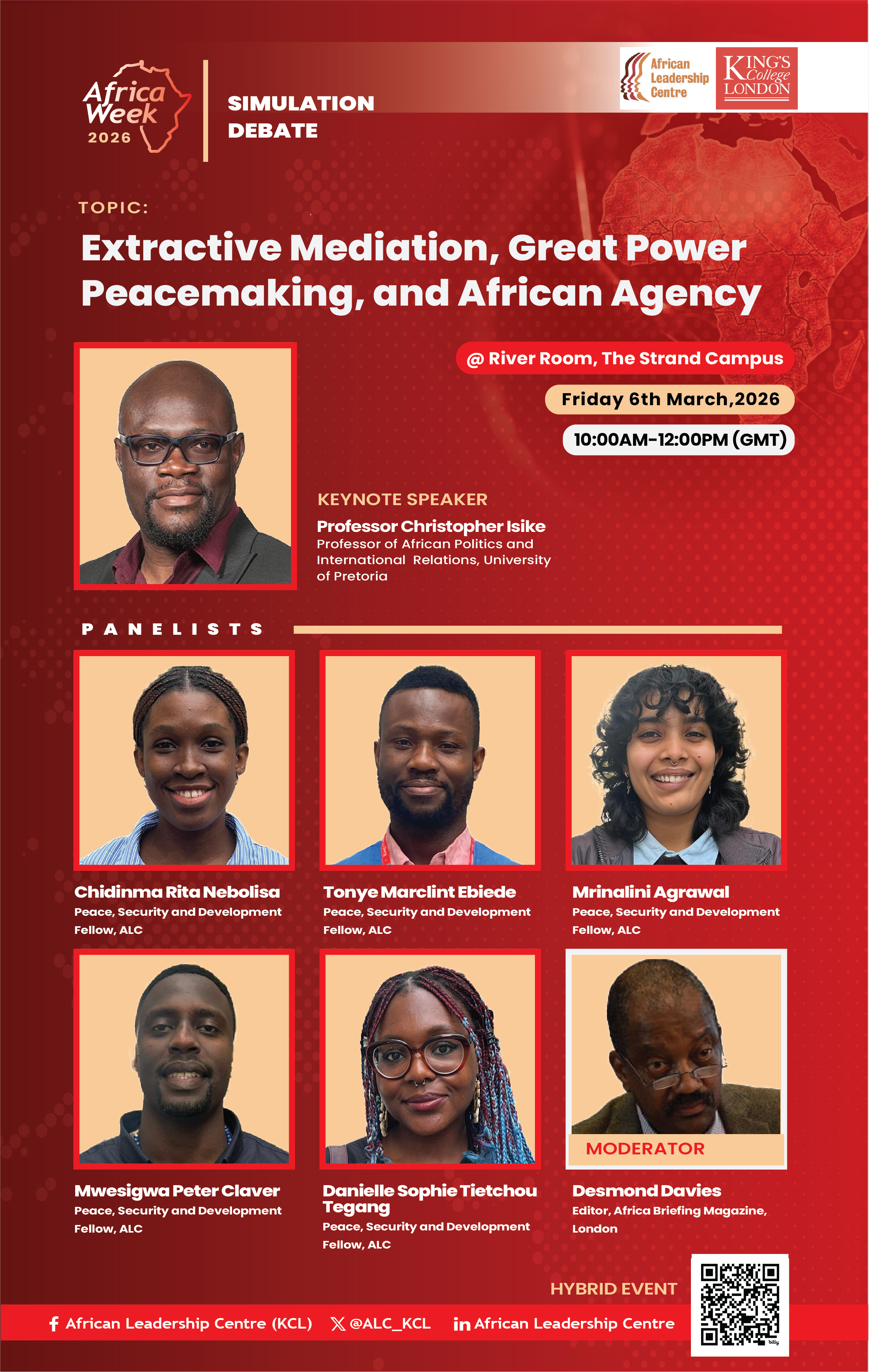 Africa Week 2026

SIMULATION DEBATE

African Leadership Centre

KING'S College LONDON

TOPIC:

Extractive Mediation, Great Power Peacemaking, and African Agency

@ River Room, The Strand Campus

Friday 6th March,2026

10:00AM-12:00PM (GMT)

KEYNOTE SPEAKER

Professor Christopher Isike

Professor of African Politics and International Relations, University of Pretoria

PANELISTS

Chidinma Rita Nebolisa
Peace, Security and Development Fellow, ALC

Tonye Marclint Ebiede
Peace, Security and Development Fellow, ALC

Mrinalini Agrawal
Peace, Security and Development Fellow, ALC

Mwesigwa Peter Claver
Peace, Security and Development Fellow, ALC

Danielle Sophie Tietchou Tegang
Peace, Security and Development Fellow, ALC

MODERATOR

Desmond Davies
Editor, Africa Briefing Magazine, London

HYBRID EVENT

African Leadership Centre (KCL) @ALC_KCL African Leadership Centre